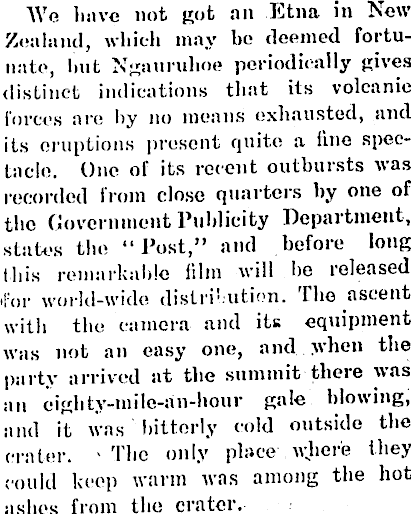 We have not got an Etna in New Zealand, which may be deemed fortunate, but Ngauruhoe periodically gives distinct indications that its volcanic forces are by no means exhausted, and its eruptions present quite a fine spectacle. One of its recent outbursts was recorded from close quarters by one of the Government Publicity Department, states the "Post," and before long this remarkable film will be released for world-wide distribution. The ascent with the camera and its equipment was not an easy one, and when the party arrived at the summit there was an eighty-mile-an-hour gale blowing, and it was bitterly cold outside the crater. The only place where they could keep warm was among the hot ashes from the crater.